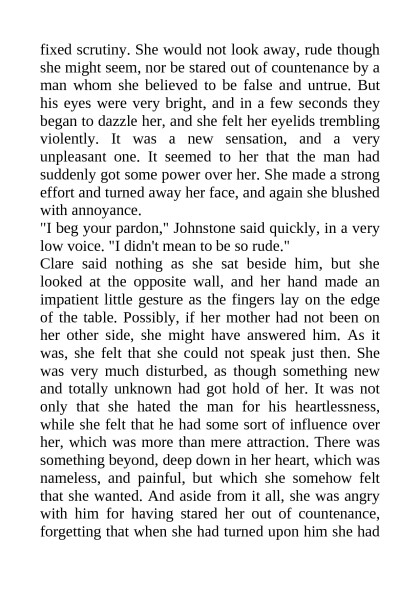 fixed scrutiny. She would not look away, rude though she might seem, nor be stared out of countenance by a man whom she believed to be false and untrue. But his eyes were very bright, and in a few seconds they began to dazzle her, and she felt her eyelids trembling violently. It was a new sensation, and a very unpleasant one. It seemed to her that the man had suddenly got some power over her. She made a strong effort and turned away her face, and again she blushed with annoyance.

"I beg your pardon," Johnstone said quickly, in a very low voice. "I didn't mean to be so rude."

Clare said nothing as she sat beside him, but she looked at the opposite wall, and her hand made an impatient little gesture as the fingers lay on the edge of the table. Possibly, if her mother had not been on her other side, she might have answered him. As it was, she felt that she could not speak just then. She was very much disturbed, as though something new and totally unknown had got hold of her. It was not only that she hated the man for his heartlessness, while she felt that he had some sort of influence over her, which was more than mere attraction. There was something beyond, deep down in her heart, which was nameless, and painful, but which she somehow felt that she wanted. And aside from it all, she was angry with him for having stared her out of countenance, forgetting that when she had turned upon him she had